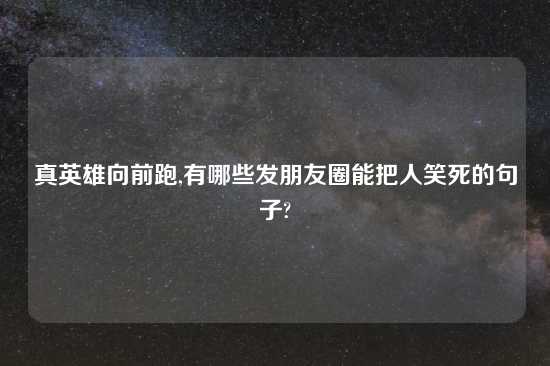 真英雄向前跑,有哪些发朋友圈能把人笑死的句子?